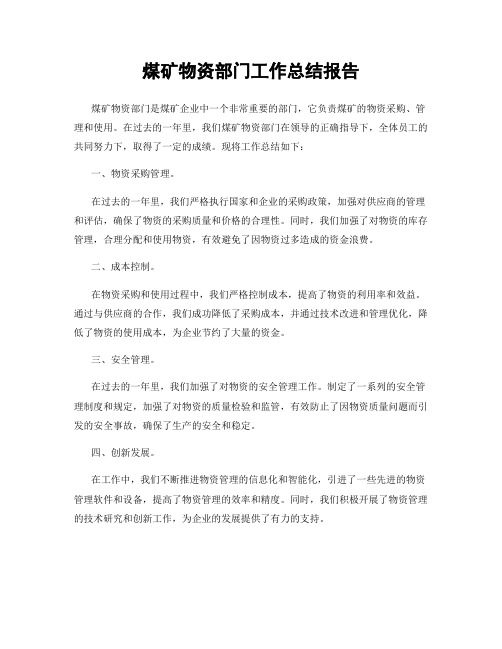 煤矿物资部门工作总结报告

煤矿物资部门是煤矿企业中一个非常重要的部门，它负责煤矿的物资采购、管理和使用。在过去的一年里，我们煤矿物资部门在领导的正确指导下，全体员工的共同努力下，取得了一定的成绩。现将工作总结如下：

一、物资采购管理。

在过去的一年里，我们严格执行国家和企业的采购政策，加强对供应商的管理和评估，确保了物资的采购质量和价格的合理性。同时，我们加强了对物资的库存管理，合理分配和使用物资，有效避免了因物资过多造成的资金浪费。

二、成本控制。

在物资采购和使用过程中，我们严格控制成本，提高了物资的利用率和效益。通过与供应商的合作，我们成功降低了采购成本，并通过技术改进和管理优化，降低了物资的使用成本，为企业节约了大量的资金。

三、安全管理。

在过去的一年里，我们加强了对物资的安全管理工作。制定了一系列的安全管理制度和规定，加强了对物资的质量检验和监管，有效防止了因物资质量问题而引发的安全事故，确保了生产的安全和稳定。

四、创新发展。

在工作中，我们不断推进物资管理的信息化和智能化，引进了一些先进的物资管理软件和设备，提高了物资管理的效率和精度。同时，我们积极开展了物资管理的技术研究和创新工作，为企业的发展提供了有力的支持。